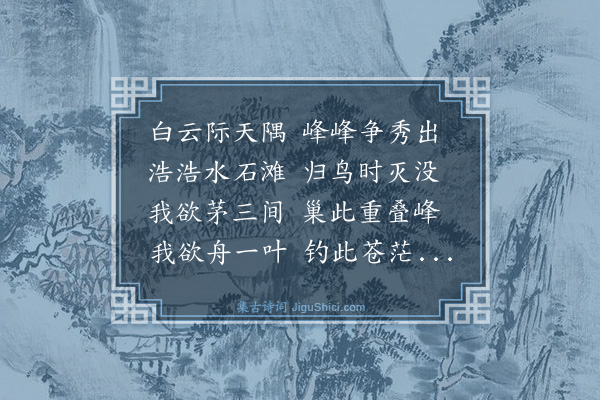 白云际天隅　峰峰争秀出
浩浩水石滩　归鸟时灭没
我欲茅三间　巢此重叠峰
我欲舟一叶　钓此苍茫...

集古诗词 JiguShici.com